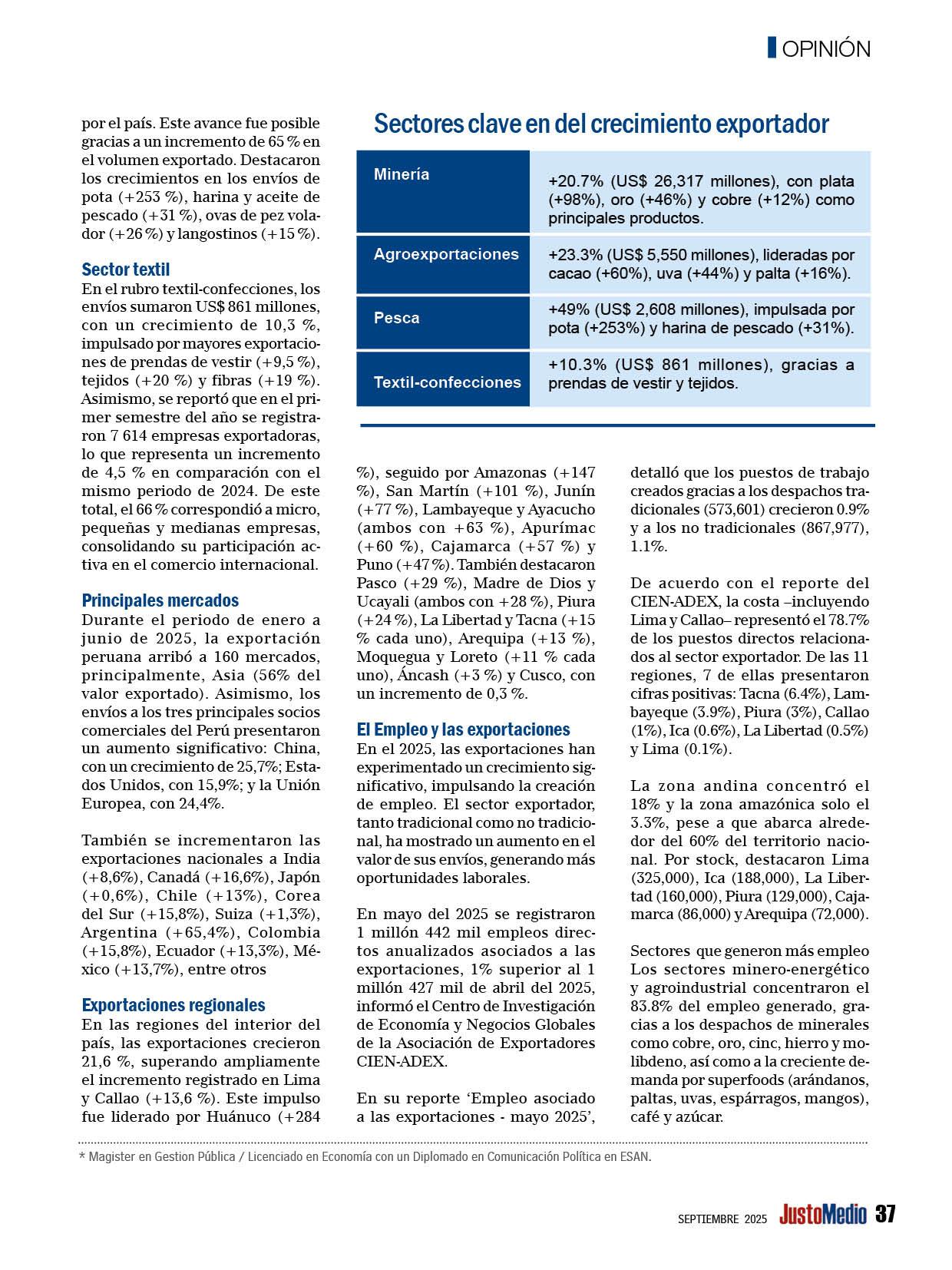 OPINIÓN

por el país. Este avance fue posible gracias a un incremento de 65 % en el volumen exportado. Destacaron los crecimientos en los envíos de pota (+253 %), harina y aceite de pescado (+31 %), ovas de pez volador (+26 %) y langostinos (+15 %).

Sector textil
En el rubro textil-confecciones, los envíos sumaron US$ 861 millones, con un crecimiento de 10,3 %, impulsado por mayores exportaciones de prendas de vestir (+9,5 %), tejidos (+20 %) y fibras (+19 %). Asimismo, se reportó que en el primer semestre del año se registraron 7 614 empresas exportadoras, lo que representa un incremento de 4,5 % en comparación con el mismo periodo de 2024. De este total, el 66 % correspondió a micro, pequeñas y medianas empresas, consolidando su participación activa en el comercio internacional.

Principales mercados
Durante el periodo de enero a junio de 2025, la exportación peruana arribó a 160 mercados, principalmente, Asia (56% del valor exportado). Asimismo, los envíos a los tres principales socios comerciales del Perú presentaron un aumento significativo: China, con un crecimiento de 25,7%; Estados Unidos, con 15,9%; y la Unión Europea, con 24,4%.

También se incrementaron las exportaciones nacionales a India (+8,6%), Canadá (+16,6%), Japón (+0,6%), Chile (+13%), Corea del Sur (+15,8%), Suiza (+1,3%), Argentina (+65,4%), Colombia (+15,8%), Ecuador (+13,3%), México (+13,7%), entre otros

Exportaciones regionales
En las regiones del interior del país, las exportaciones crecieron 21,6 %, superando ampliamente el incremento registrado en Lima y Callao (+13,6 %). Este impulso fue liderado por Huánuco (+284

Sectores clave en del crecimiento exportador

| Minería | +20.7% (US$ 26,317 millones), con plata (+98%), oro (+46%) y cobre (+12%) como principales productos. |
|---|---|
| Agroexportaciones | +23.3% (US$ 5,550 millones), lideradas por cacao (+60%), uva (+44%) y palta (+16%). |
| Pesca | +49% (US$ 2,608 millones), impulsada por pota (+253%) y harina de pescado (+31%). |
| Textil-confecciones | +10.3% (US$ 861 millones), gracias a prendas de vestir y tejidos. |

%), seguido por Amazonas (+147 %), San Martín (+101 %), Junín (+77 %), Lambayeque y Ayacucho (ambos con +63 %), Apurímac (+60 %), Cajamarca (+57 %) y Puno (+47 %). También destacaron Pasco (+29 %), Madre de Dios y Ucayali (ambos con +28 %), Piura (+24 %), La Libertad y Tacna (+15 % cada uno), Arequipa (+13 %), Moquegua y Loreto (+11 % cada uno), Áncash (+3 %) y Cusco, con un incremento de 0,3 %.

El Empleo y las exportaciones
En el 2025, las exportaciones han experimentado un crecimiento significativo, impulsando la creación de empleo. El sector exportador, tanto tradicional como no tradicional, ha mostrado un aumento en el valor de sus envíos, generando más oportunidades laborales.

En mayo del 2025 se registraron 1 millón 442 mil empleos directos anualizados asociados a las exportaciones, 1% superior al 1 millón 427 mil de abril del 2025, informó el Centro de Investigación de Economía y Negocios Globales de la Asociación de Exportadores CIEN-ADEX.

En su reporte ‘Empleo asociado a las exportaciones - mayo 2025’, detalló que los puestos de trabajo creados gracias a los despachos tradicionales (573,601) crecieron 0.9% y a los no tradicionales (867,977), 1.1%.

De acuerdo con el reporte del CIEN-ADEX, la costa –incluyendo Lima y Callao– representó el 78.7% de los puestos directos relacionados al sector exportador. De las 11 regiones, 7 de ellas presentaron cifras positivas: Tacna (6.4%), Lambayeque (3.9%), Piura (3%), Callao (1%), Ica (0.6%), La Libertad (0.5%) y Lima (0.1%).

La zona andina concentró el 18% y la zona amazónica solo el 3.3%, pese a que abarca alrededor del 60% del territorio nacional. Por stock, destacaron Lima (325,000), Ica (188,000), La Libertad (160,000), Piura (129,000), Cajamarca (86,000) y Arequipa (72,000).

Sectores que generon más empleo
Los sectores minero-energético y agroindustrial concentraron el 83.8% del empleo generado, gracias a los despachos de minerales como cobre, oro, cinc, hierro y molibdeno, así como a la creciente demanda por superfoods (arándanos, paltas, uvas, espárragos, mangos), café y azúcar.

* Magister en Gestion Pública / Licenciado en Economía con un Diplomado en Comunicación Política en ESAN.

SEPTIEMBRE 2025 JustoMedio 37